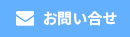 お問い合せ